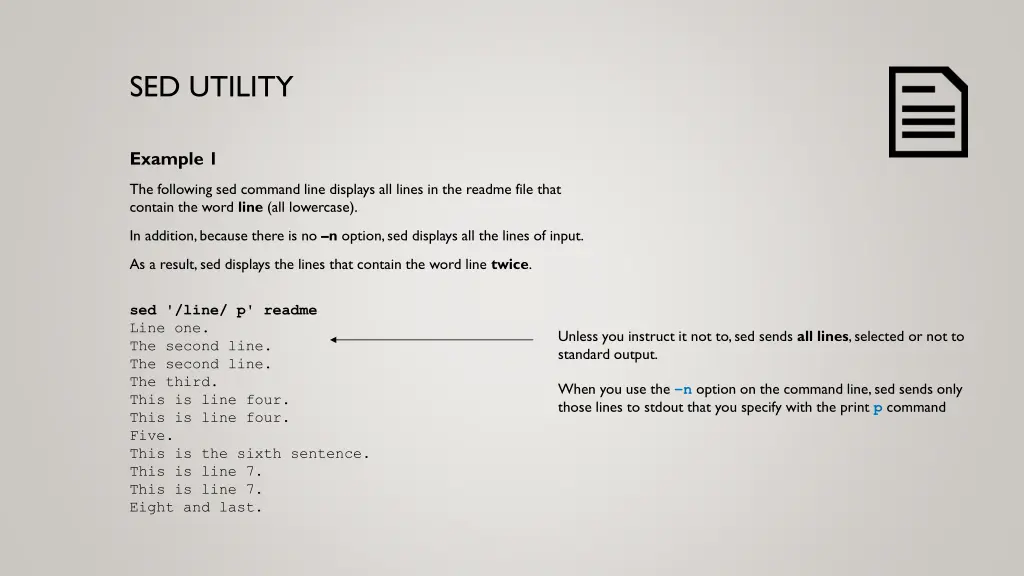 SED UTILITY

Example 1

The following sed command line displays all lines in the readme file that contain the word line (all lowercase).

In addition, because there is no –n option, sed displays all the lines of input.

As a result, sed displays the lines that contain the word line twice.

sed '/line/ p' readme
Line one.
The second line.
The second line.
The third.
This is line four.
This is line four.
Five.
This is the sixth sentence.
This is line 7.
This is line 7.
Eight and last.

Unless you instruct it not to, sed sends all lines, selected or not to standard output.

When you use the –n option on the command line, sed sends only those lines to stdout that you specify with the print p command